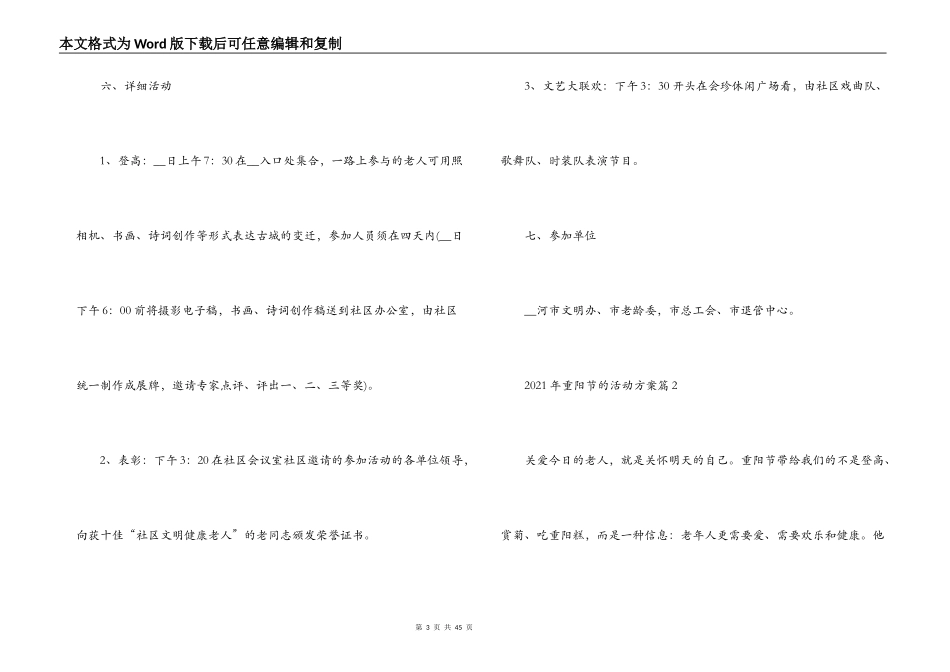 本文格式为Word版下载后可任意编辑和复制

六、详细活动

1、登高：__日上午7：30在__入口处集合，一路上参与的老人可用照相机、书画、诗词创作等形式表达古城的变迁，参加人员须在四天内(__日下午6：00前将摄影电子稿，书画、诗词创作稿送到社区办公室，由社区统一制作成展牌，邀请专家点评、评出一、二、三等奖)。

2、表彰：下午3：20在社区会议室社区邀请的参加活动的各单位领导，向获十佳“社区文明健康老人”的老同志颁发荣誉证书。

3、文艺大联欢：下午3：30开头在会珍休闲广场看，由社区戏曲队、歌舞队、时装队表演节目。

七、参加单位

__河市文明办、市老龄委，市总工会、市退管中心。

2021年重阳节的活动方案篇2

关爱今日的老人，就是关怀明天的自己。重阳节带给我们的不是登高、赏菊、吃重阳糕，而是一种信息：老年人更需要爱、需要欢乐和健康。他

第 3 页 共 45 页